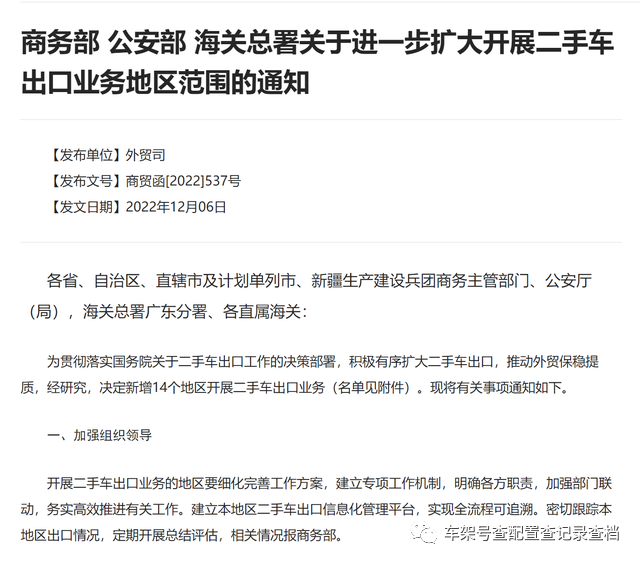 商务部 公安部 海关总署关于进一步扩大开展二手车出口业务地区范围的通知

【发布单位】外贸司

【发布文号】商贸函[2022]537号

【发文日期】2022年12月06日

各省、自治区、直辖市及计划单列市、新疆生产建设兵团商务主管部门、公安厅（局），海关总署广东分署、各直属海关：

为贯彻落实国务院关于二手车出口工作的决策部署，积极有序扩大二手车出口，推动外贸保稳提质，经研究，决定新增14个地区开展二手车出口业务（名单见附件）。现将有关事项通知如下。

一、加强组织领导

开展二手车出口业务的地区要细化完善工作方案，建立专项工作机制，明确各方职责，加强部门联动，务实高效推进有关工作。建立本地区二手车出口信息化管理平台，实现全流程可追溯。密切跟踪本地区出口情况，定期开展总结评估，相关情况报商务部。

车架号查配置查记录查档